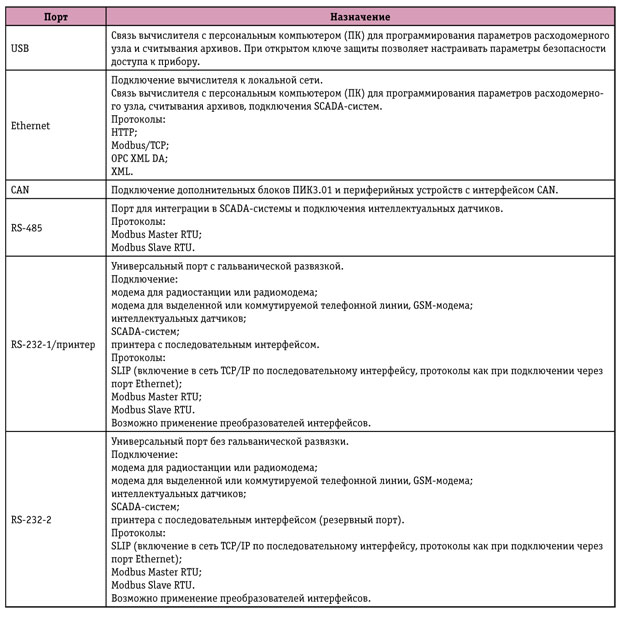 | Порт | Назначение |
|---|---|
| USB | Связь вычислителя с персональным компьютером (ПК) для программирования параметров расходомерного узла и считывания архивов. При открытом ключе защиты позволяет настраивать параметры безопасности доступа к прибору. |
| Ethernet | Подключение вычислителя к локальной сети. Связь вычислителя с персональным компьютером (ПК) для программирования параметров расходомерного узла, считывания архивов, подключения SCADA-систем. Протоколы: HTTP; Modbus/TCP; OPC XML DA; XML. |
| CAN | Подключение дополнительных блоков ПИК3.01 и периферийных устройств с интерфейсом CAN. |
| RS-485 | Порт для интеграции в SCADA-системы и подключения интеллектуальных датчиков. Протоколы: Modbus Master RTU; Modbus Slave RTU. |
| RS-232-1/принтер | Универсальный порт с гальванической развязкой. Подключение: модема для радиостанции или радиомодема; модема для выделенной или коммутируемой телефонной линии, GSM-модема; интеллектуальных датчиков; SCADA-систем; принтера с последовательным интерфейсом. Протоколы: SLIP (включение в сеть TCP/IP по последовательному интерфейсу, протоколы как при подключении через порт Ethernet); Modbus Master RTU; Modbus Slave RTU. Возможно применение преобразователей интерфейсов. |
| RS-232-2 | Универсальный порт без гальванической развязки. Подключение: модема для радиостанции или радиомодема; модема для выделенной или коммутируемой телефонной линии, GSM-модема; интеллектуальных датчиков; SCADA-систем; принтера с последовательным интерфейсом (резервный порт). Протоколы: SLIP (включение в сеть TCP/IP по последовательному интерфейсу, протоколы как при подключении через порт Ethernet); Modbus Master RTU; Modbus Slave RTU. Возможно применение преобразователей интерфейсов. |